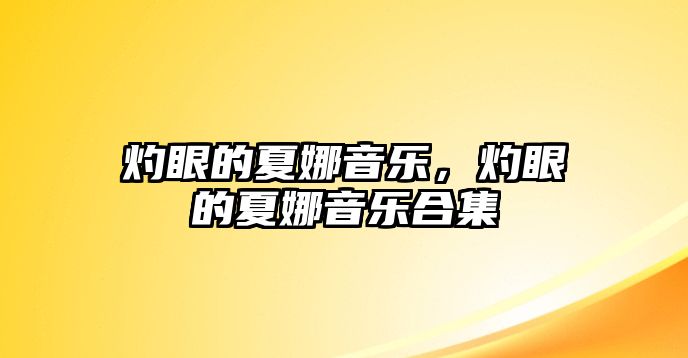 灼眼的夏娜音乐，灼眼的夏娜音乐合集